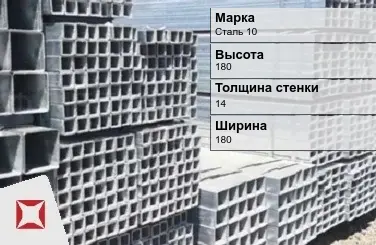 Марка
Сталь 10

Высота
180

Толщина стенки
14

Ширина
180